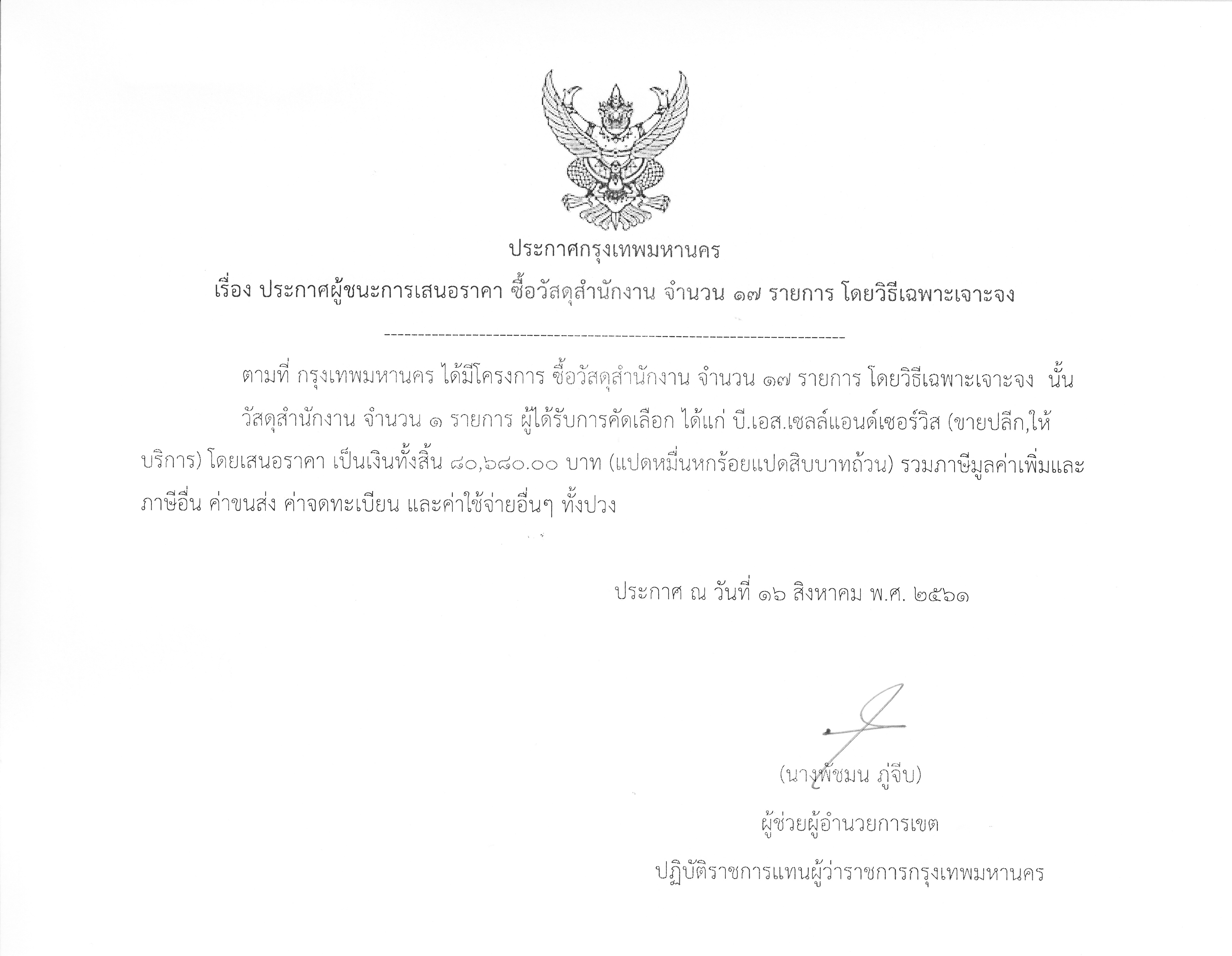 ประกาศกรุงเทพมหานคร

เรื่อง ประกาศผู้ชนะการเสนอราคา ซื้อวัสดุสำนักงาน จำนวน ๑๗ รายการ โดยวิธีเฉพาะเจาะจง

--------------------------------------------------------------------

ตามที่ กรุงเทพมหานคร ได้มีโครงการ ซื้อวัสดุสำนักงาน จำนวน ๑๗ รายการ โดยวิธีเฉพาะเจาะจง นั้น

วัสดุสำนักงาน จำนวน ๑ รายการ ผู้ได้รับการคัดเลือก ได้แก่ บี.เอส.เซลล์แอนด์เซอร์วิส (ขายปลีก,ให้บริการ) โดยเสนอราคา เป็นเงินทั้งสิ้น ๘๐,๖๘๐.๐๐ บาท (แปดหมื่นหกร้อยแปดสิบบาทถ้วน) รวมภาษีมูลค่าเพิ่มและภาษีอื่น ค่าขนส่ง ค่าจดทะเบียน และค่าใช้จ่ายอื่นๆ ทั้งปวง

ประกาศ ณ วันที่ ๑๖ สิงหาคม พ.ศ. ๒๕๖๑

(นางพัชมน ภู่จีบ)

ผู้ช่วยผู้อำนวยการเขต

ปฏิบัติราชการแทนผู้ว่าราชการกรุงเทพมหานคร